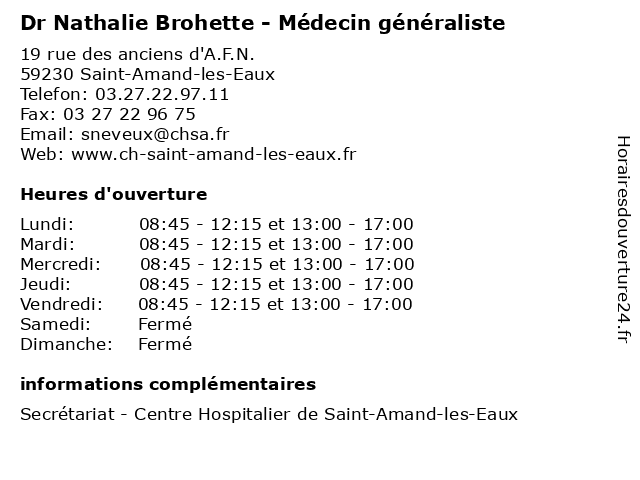 Dr Nathalie Brohette - Médecin généraliste

19 rue des anciens d'A.F.N.
59230 Saint-Amand-les-Eaux
Telefon: 03.27.22.97.11
Fax: 03 27 22 96 75
Email: sneveux@chsa.fr
Web: www.ch-saint-amand-les-eaux.fr

Heures d'ouverture

| | |
|---|---|
| Lundi: | 08:45 - 12:15 et 13:00 - 17:00 |
| Mardi: | 08:45 - 12:15 et 13:00 - 17:00 |
| Mercredi: | 08:45 - 12:15 et 13:00 - 17:00 |
| Jeudi: | 08:45 - 12:15 et 13:00 - 17:00 |
| Vendredi: | 08:45 - 12:15 et 13:00 - 17:00 |
| Samedi: | Fermé |
| Dimanche: | Fermé |

informations complémentaires

Secrétariat - Centre Hospitalier de Saint-Amand-les-Eaux

Horairesdouverture24.fr